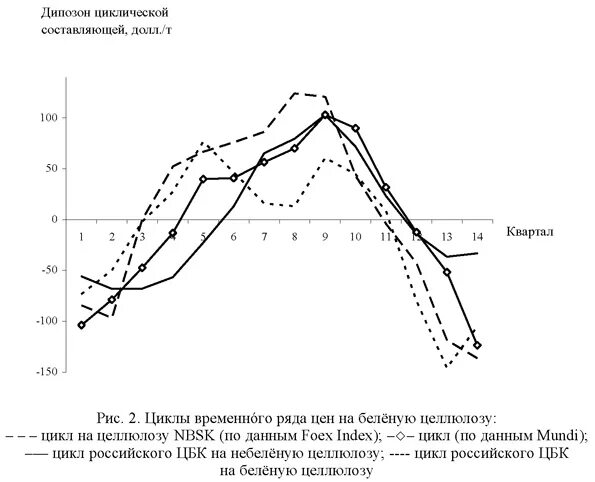 Дипозон циклической составляющей, долл./т

100
50
0
-50
-100
-150

1 2 3 4 5 6 7 8 9 10 11 12 13 14

Квартал

Рис. 2. Циклы временно́го ряда цен на белёную целлюлозу:
– – – цикл на целлюлозу NBSK (по данным Foex Index); –◇– цикл (по данным Mundi);
—– цикл российского ЦБК на небелёную целлюлозу; ---- цикл российского ЦБК на белёную целлюлозу